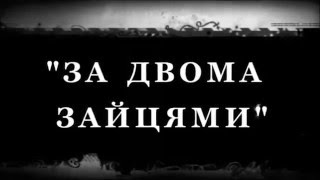 "ЗА ДВОМА ЗАЙЦЯМИ"